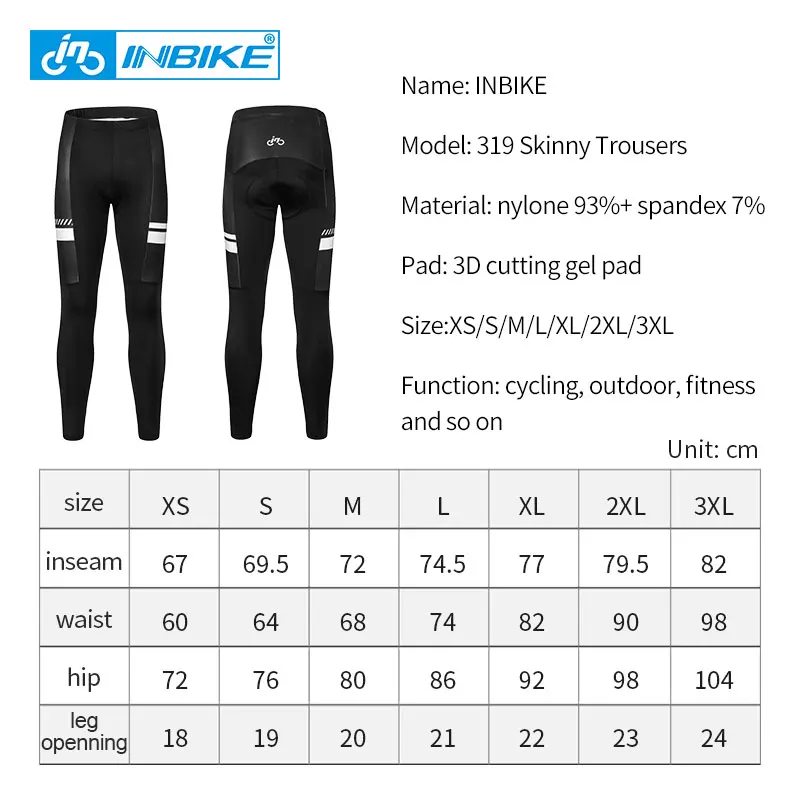 INBIKE®

Name: INBIKE

Model: 319 Skinny Trousers

Material: nylone 93%+ spandex 7%

Pad: 3D cutting gel pad

Size:XS/S/M/L/XL/2XL/3XL

Function: cycling, outdoor, fitness and so on

Unit: cm

| size | XS | S | M | L | XL | 2XL | 3XL |
|---|---|---|---|---|---|---|---|
| inseam | 67 | 69.5 | 72 | 74.5 | 77 | 79.5 | 82 |
| waist | 60 | 64 | 68 | 74 | 82 | 90 | 98 |
| hip | 72 | 76 | 80 | 86 | 92 | 98 | 104 |
| leg openning | 18 | 19 | 20 | 21 | 22 | 23 | 24 |